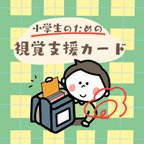 小学生のための
視覚支援カード